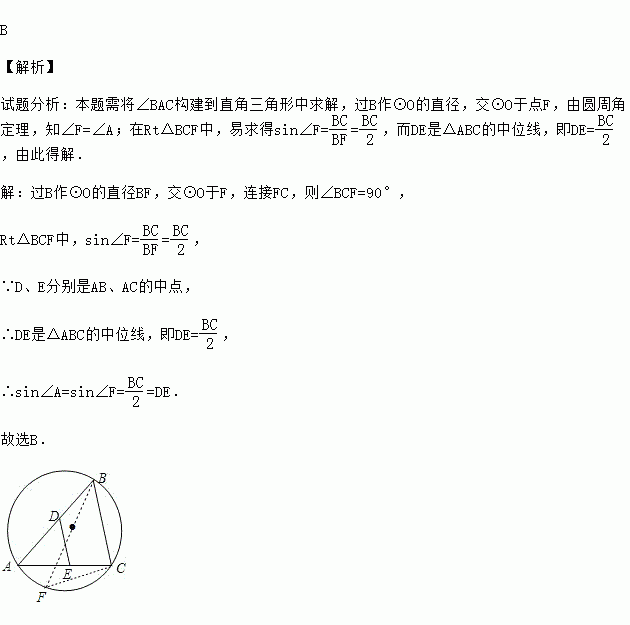 B

【解析】

试题分析：本题需将∠BAC构建到直角三角形中求解，过B作⊙O的直径，交⊙O于点F，由圆周角定理，知∠F=∠A；在Rt△BCF中，易求得sin∠F=$\frac{BC}{BF}$=$\frac{BC}{2}$，而DE是△ABC的中位线，即DE=$\frac{BC}{2}$，由此得解．

解：过B作⊙O的直径BF，交⊙O于F，连接FC，则∠BCF=90°，

Rt△BCF中，sin∠F=$\frac{BC}{BF}$=$\frac{BC}{2}$，

∵D、E分别是AB、AC的中点，

∴DE是△ABC的中位线，即DE=$\frac{BC}{2}$，

∴sin∠A=sin∠F=$\frac{BC}{2}$=DE．

故选B．

B
D
A
E
C
F